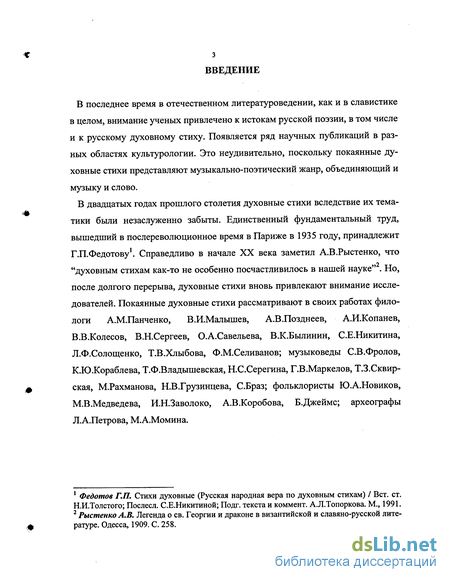 3

ВВЕДЕНИЕ

В последнее время в отечественном литературоведении, как и в славистике в целом, внимание ученых привлечено к истокам русской поэзии, в том числе и к русскому духовному стиху. Появляется ряд научных публикаций в разных областях культурологии. Это неудивительно, поскольку покаянные духовные стихи представляют музыкально-поэтический жанр, объединяющий и музыку и слово.

В двадцатых годах прошлого столетия духовные стихи вследствие их тематики были незаслуженно забыты. Единственный фундаментальный труд, вышедший в послереволюционное время в Париже в 1935 году, принадлежит Г.П.Федотову$^1$. Справедливо в начале XX века заметил А.В.Рыстенко, что "духовным стихам как-то не особенно посчастливилось в нашей науке"$^2$. Но, после долгого перерыва, духовные стихи вновь привлекают внимание исследователей. Покаянные духовные стихи рассматривают в своих работах филологи А.М.Панченко, В.И.Малышев, А.В.Позднеев, А.И.Копанев, В.В.Колесов, В.Н.Сергеев, О.А.Савельева, В.К.Былинин, С.Е.Никитина, Л.Ф.Солощенко, Т.В.Хлыбова, Ф.М.Селиванов; музыковеды С.В.Фролов, К.Ю.Кораблева, Т.Ф.Владышевская, Н.С.Серегина, Г.В.Маркелов, Т.З.Сквирская, М.Рахманова, Н.В.Грузинцева, С.Браз; фольклористы Ю.А.Новиков, М.В.Медведева, И.Н.Заволоко, А.В.Коробова, Б.Джеймс; археографы Л.А.Петрова, М.А.Момина.

$^1$ Федотов Г.П. Стихи духовные (Русская народная вера по духовным стихам) / Вст. ст. Н.И.Толстого; Послесл. С.Е.Никитиной; Подг. текста и коммент. А.Л.Топоркова. М., 1991.
$^2$ Рыстенко А.В. Легенда о св. Георгии и драконе в византийской и славяно-русской литературе. Одесса, 1909. С. 258.

dsLib.net
библиотека диссертаций